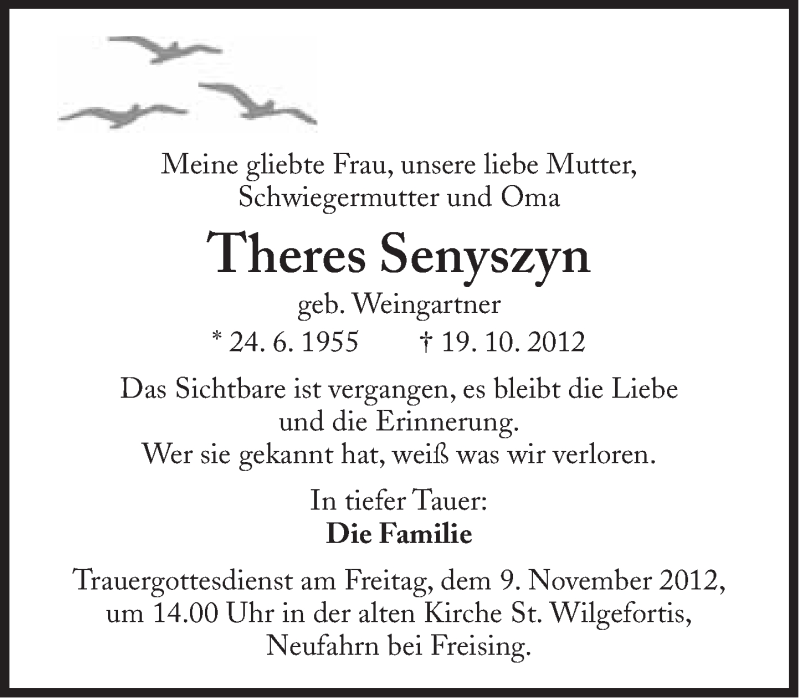 Meine gliebte Frau, unsere liebe Mutter,
Schwiegermutter und Oma

Theres Senyszyn

geb. Weingartner

* 24. 6. 1955 † 19. 10. 2012

Das Sichtbare ist vergangen, es bleibt die Liebe
und die Erinnerung.
Wer sie gekannt hat, weiß was wir verloren.

In tiefer Tauer:
Die Familie

Trauergottesdienst am Freitag, dem 9. November 2012,
um 14.00 Uhr in der alten Kirche St. Wilgefortis,
Neufahrn bei Freising.